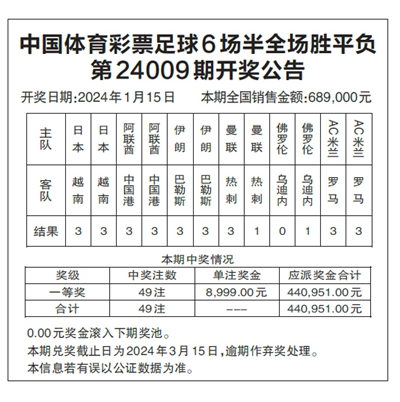 中国体育彩票足球6场半全场胜平负
第24009期开奖公告

开奖日期:2024年1月15日　　本期全国销售金额:689,000元

| 主队 | 日本 | 日本 | 阿联酋 | 阿联酋 | 伊朗 | 伊朗 | 曼联 | 曼联 | 佛罗伦 | 佛罗伦 | AC米兰 | AC米兰 |
|---|---|---|---|---|---|---|---|---|---|---|---|---|
| 客队 | 越南 | 越南 | 中国港 | 中国港 | 巴勒斯 | 巴勒斯 | 热刺 | 热刺 | 乌迪内 | 乌迪内 | 罗马 | 罗马 |
| 结果 | 3 | 3 | 3 | 3 | 3 | 3 | 3 | 1 | 0 | 1 | 3 | 3 |

本期中奖情况

| 奖级 | 中奖注数 | 单注奖金 | 应派奖金合计 |
|---|---|---|---|
| 一等奖 | 49注 | 8,999.00元 | 440,951.00元 |
| 合计 | 49注 | --- | 440,951.00元 |

0.00元奖金滚入下期奖池。
本期兑奖截止日为2024年3月15日,逾期作弃奖处理。
本信息若有误以公证数据为准。